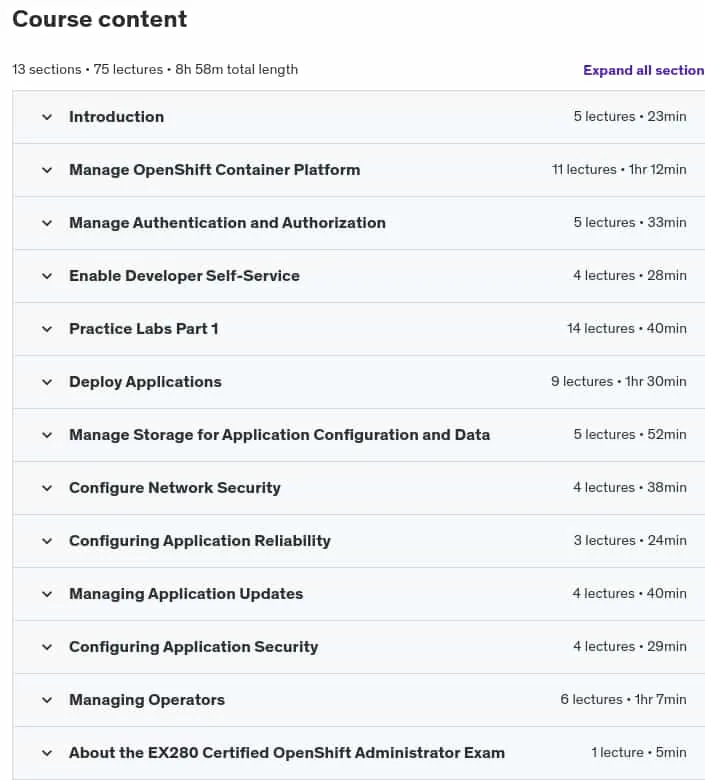 Course content

13 sections • 75 lectures • 8h 58m total length

Expand all section

Introduction 5 lectures • 23min

Manage OpenShift Container Platform 11 lectures • 1hr 12min

Manage Authentication and Authorization 5 lectures • 33min

Enable Developer Self-Service 4 lectures • 28min

Practice Labs Part 1 14 lectures • 40min

Deploy Applications 9 lectures • 1hr 30min

Manage Storage for Application Configuration and Data 5 lectures • 52min

Configure Network Security 4 lectures • 38min

Configuring Application Reliability 3 lectures • 24min

Managing Application Updates 4 lectures • 40min

Configuring Application Security 4 lectures • 29min

Managing Operators 6 lectures • 1hr 7min

About the EX280 Certified OpenShift Administrator Exam 1 lecture • 5min